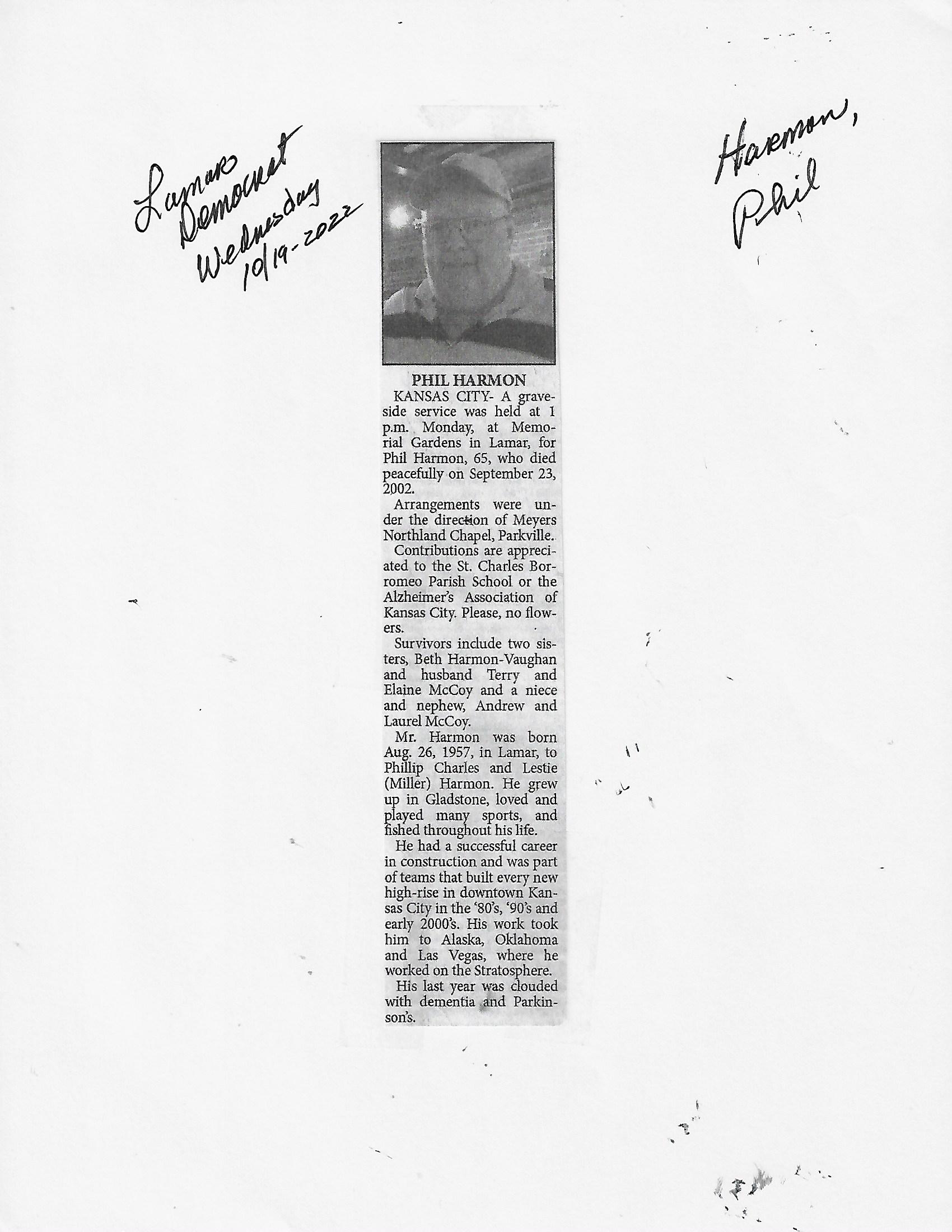 Lamar Democrat Wednesday 10/19-2022

Harmon, Phil

PHIL HARMON

KANSAS CITY- A graveside service was held at 1 p.m. Monday, at Memorial Gardens in Lamar, for Phil Harmon, 65, who died peacefully on September 23, 2002.

Arrangements were under the direction of Meyers Northland Chapel, Parkville.

Contributions are appreciated to the St. Charles Borromeo Parish School or the Alzheimer's Association of Kansas City. Please, no flowers.

Survivors include two sisters, Beth Harmon-Vaughan and husband Terry and Elaine McCoy and a niece and nephew, Andrew and Laurel McCoy.

Mr. Harmon was born Aug. 26, 1957, in Lamar, to Phillip Charles and Lestie (Miller) Harmon. He grew up in Gladstone, loved and played many sports, and fished throughout his life.

He had a successful career in construction and was part of teams that built every new high-rise in downtown Kansas City in the '80's, '90's and early 2000's. His work took him to Alaska, Oklahoma and Las Vegas, where he worked on the Stratosphere.

His last year was clouded with dementia and Parkinson's.